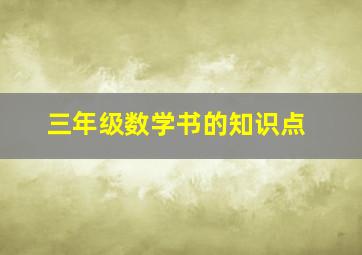 三年级数学书的知识点